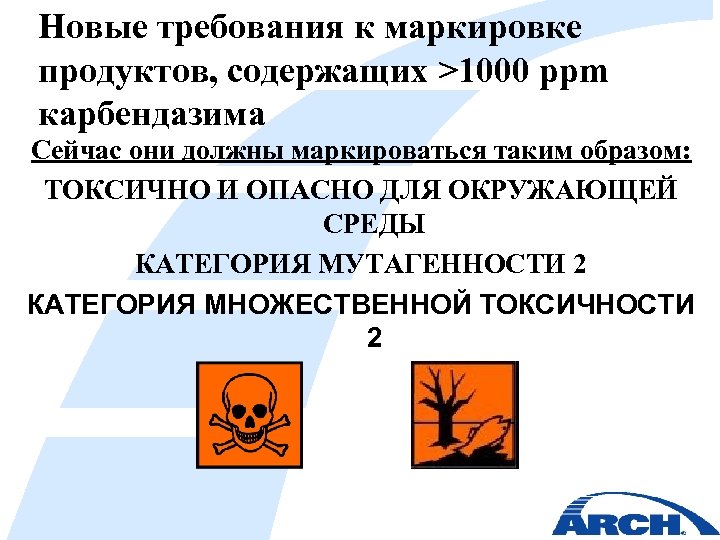 Новые требования к маркировке продуктов, содержащих >1000 ppm карбендазима

Сейчас они должны маркироваться таким образом:

ТОКСИЧНО И ОПАСНО ДЛЯ ОКРУЖАЮЩЕЙ СРЕДЫ

КАТЕГОРИЯ МУТАГЕННОСТИ 2

КАТЕГОРИЯ МНОЖЕСТВЕННОЙ ТОКСИЧНОСТИ 2

ARCH